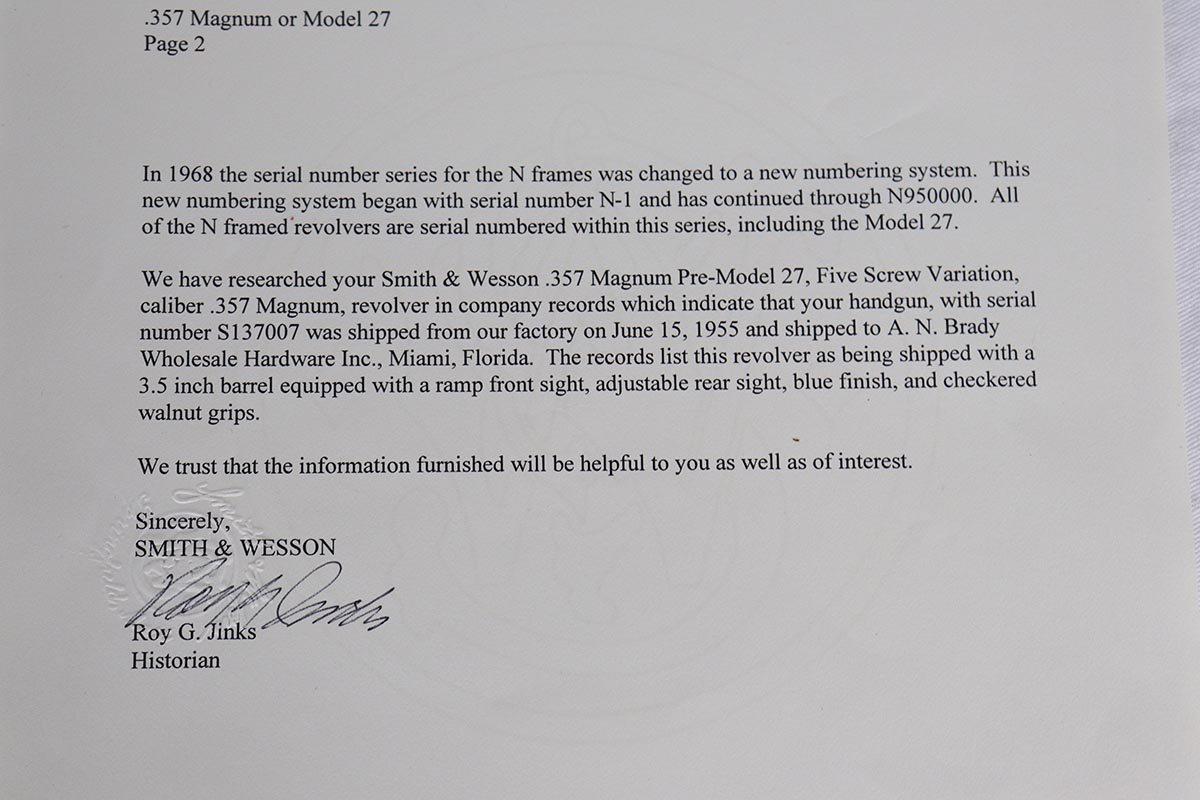 .357 Magnum or Model 27
Page 2

In 1968 the serial number series for the N frames was changed to a new numbering system. This new numbering system began with serial number N-1 and has continued through N950000. All of the N framed revolvers are serial numbered within this series, including the Model 27.

We have researched your Smith & Wesson .357 Magnum Pre-Model 27, Five Screw Variation, caliber .357 Magnum, revolver in company records which indicate that your handgun, with serial number S137007 was shipped from our factory on June 15, 1955 and shipped to A. N. Brady Wholesale Hardware Inc., Miami, Florida. The records list this revolver as being shipped with a 3.5 inch barrel equipped with a ramp front sight, adjustable rear sight, blue finish, and checkered walnut grips.

We trust that the information furnished will be helpful to you as well as of interest.

Sincerely,
SMITH & WESSON

Roy G. Jinks
Historian